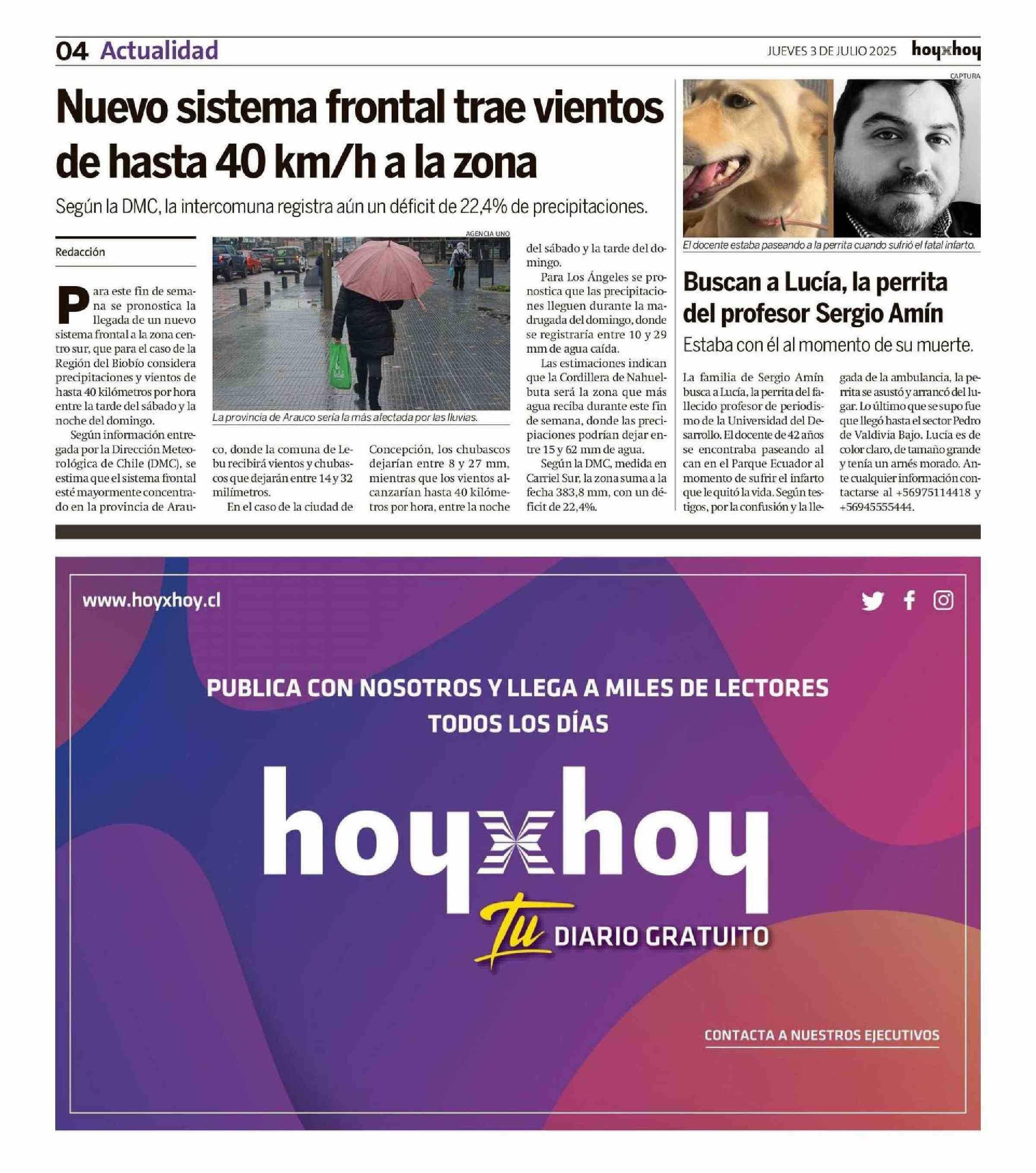 04 Actualidad

JUEVES 3 DE JULIO 2025 hoyxhoy

Nuevo sistema frontal trae vientos de hasta 40 km/h a la zona

Según la DMC, la intercomuna registra aún un déficit de 22,4% de precipitaciones.

Redacción

Para este fin de semana se pronostica la llegada de un nuevo sistema frontal a la zona centro sur, que para el caso de la Región del Biobío considera precipitaciones y vientos de hasta 40 kilómetros por hora entre la tarde del sábado y la noche del domingo.

Según información entregada por la Dirección Meteorológica de Chile (DMC), se estima que el sistema frontal esté mayormente concentrado en la provincia de Arauco, donde la comuna de Lebu recibirá vientos y chubascos que dejarán entre 14 y 32 milímetros.

En el caso de la ciudad de Concepción, los chubascos dejarían entre 8 y 27 mm, mientras que los vientos alcanzarían hasta 40 kilómetros por hora, entre la noche del sábado y la tarde del domingo.

Para Los Ángeles se pronostica que las precipitaciones lleguen durante la madrugada del domingo, donde se registraría entre 10 y 29 mm de agua caída.

Las estimaciones indican que la Cordillera de Nahuelbuta será la zona que más agua reciba durante este fin de semana, donde las precipiaciones podrían dejar entre 15 y 62 mm de agua.

Según la DMC, medida en Carriel Sur, la zona suma a la fecha 383,8 mm, con un déficit de 22,4%.

AGENCIA UNO

La provincia de Arauco sería la más afectada por las lluvias.

CAPTURA

El docente estaba paseando a la perrita cuando sufrió el fatal infarto.

Buscan a Lucía, la perrita del profesor Sergio Amín

Estaba con él al momento de su muerte.

La familia de Sergio Amín busca a Lucía, la perrita del fallecido profesor de periodismo de la Universidad del Desarrollo. El docente de 42 años se encontraba paseando al can en el Parque Ecuador al momento de sufrir el infarto que le quitó la vida. Según testigos, por la confusión y la llegada de la ambulancia, la perrita se asustó y arrancó del lugar. Lo último que se supo fue que llegó hasta el sector Pedro de Valdivia Bajo. Lucía es de color claro, de tamaño grande y tenía un arnés morado. Ante cualquier información contactarse al +56975114418 y +56945555444.

www.hoyxhoy.cl

PUBLICA CON NOSOTROS Y LLEGA A MILES DE LECTORES TODOS LOS DÍAS

hoyxhoy

Tu DIARIO GRATUITO

CONTACTA A NUESTROS EJECUTIVOS